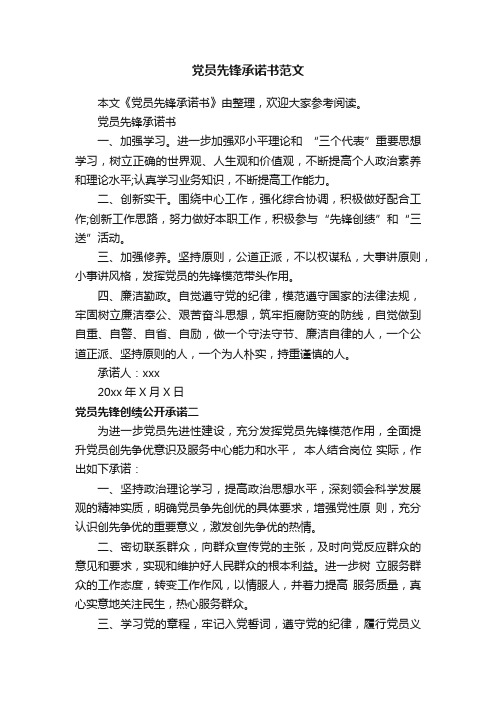 党员先锋承诺书范文

本文《党员先锋承诺书》由整理，欢迎大家参考阅读。

党员先锋承诺书

一、加强学习。进一步加强邓小平理论和 “三个代表”重要思想学习，树立正确的世界观、人生观和价值观，不断提高个人政治素养和理论水平;认真学习业务知识，不断提高工作能力。

二、创新实干。围绕中心工作，强化综合协调，积极做好配合工作;创新工作思路，努力做好本职工作，积极参与“先锋创绩”和“三送”活动。

三、加强修养。坚持原则，公道正派，不以权谋私，大事讲原则，小事讲风格，发挥党员的先锋模范带头作用。

四、廉洁勤政。自觉遵守党的纪律，模范遵守国家的法律法规，牢固树立廉洁奉公、艰苦奋斗思想，筑牢拒腐防变的防线，自觉做到自重、自警、自省、自励，做一个守法守节、廉洁自律的人，一个公道正派、坚持原则的人，一个为人朴实，持重谨慎的人。

承诺人：xxx

20xx 年 X 月 X 日

党员先锋创绩公开承诺二

为进一步党员先进性建设，充分发挥党员先锋模范作用，全面提升党员创先争优意识及服务中心能力和水平， 本人结合岗位 实际，作出如下承诺：

一、坚持政治理论学习，提高政治思想水平，深刻领会科学发展观的精神实质，明确党员争先创优的具体要求，增强党性原 则，充分认识创先争优的重要意义，激发创先争优的热情。

二、密切联系群众，向群众宣传党的主张，及时向党反应群众的意见和要求，实现和维护好人民群众的根本利益。进一步树 立服务群众的工作态度，转变工作作风，以情服人，并着力提高 服务质量，真心实意地关注民生，热心服务群众。

三、学习党的章程，牢记入党誓词，遵守党的纪律，履行党员义